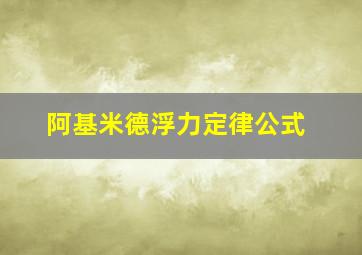 阿基米德浮力定律公式